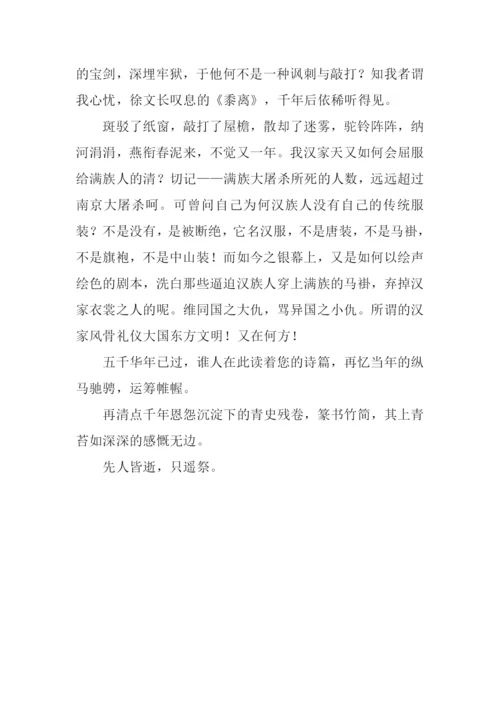 的宝剑，深埋牢狱，于他何不是一种讽刺与敲打？知我者谓我心忧，徐文长叹息的《黍离》，千年后依稀听得见。

斑驳了纸窗，敲打了屋檐，散却了迷雾，驼铃阵阵，纳河涓涓，燕衔春泥来，不觉又一年。我汉家天又如何会屈服给满族人的清？切记——满族大屠杀所死的人数，远远超过南京大屠杀呵。可曾问自己为何汉族人没有自己的传统服装？不是没有，是被断绝，它名汉服，不是唐装，不是马褂，不是旗袍，不是中山装！而如今之银幕上，又是如何以绘声绘色的剧本，洗白那些逼迫汉族人穿上满族的马褂，弃掉汉家衣裳之人的呢。维同国之大仇，骂异国之小仇。所谓的汉家风骨礼仪大国东方文明！又在何方！

五千华年已过，谁人在此读着您的诗篇，再忆当年的纵马驰骋，运筹帷幄。

再清点千年恩怨沉淀下的青史残卷，篆书竹简，其上青苔如深深的感慨无边。

先人皆逝，只遥祭。